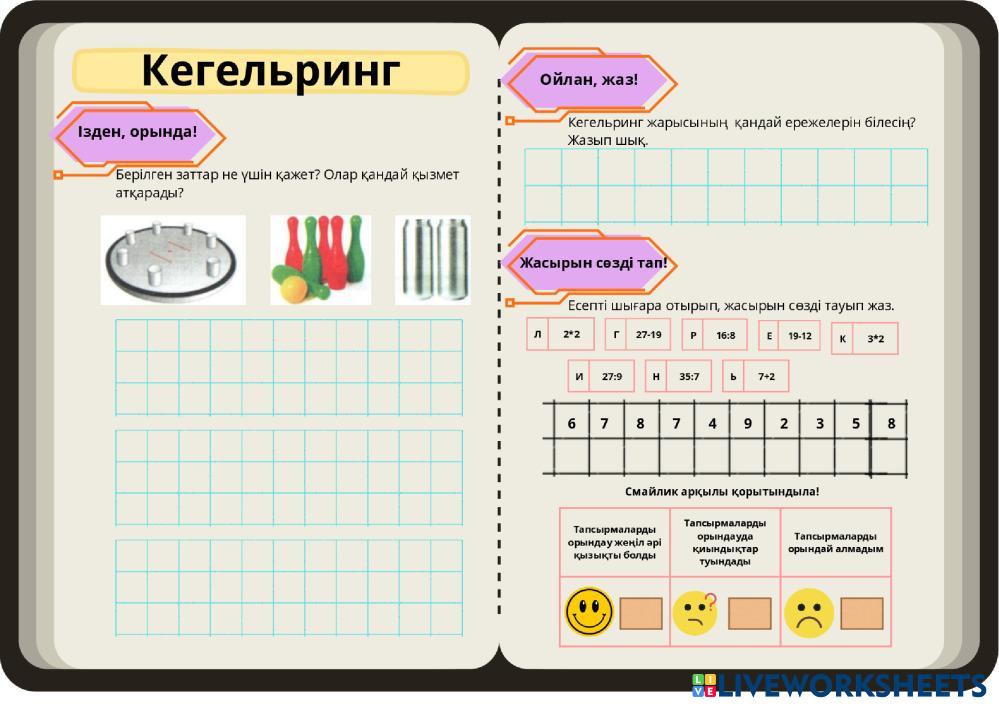 Кегельринг

Ізден, орында!

Берілген заттар не үшін қажет? Олар қандай қызмет атқарады?

Ойлан, жаз!

Кегельринг жарысының қандай ережелерін білесің? Жазып шық.

Жасырын сөзді тап!

Есепті шығара отырып, жасырын сөзді тауып жаз.

| Л | 2*2 |
|---|---|

| Г | 27-19 |
|---|---|

| Р | 16:8 |
|---|---|

| Е | 19-12 |
|---|---|

| К | 3*2 |
|---|---|

| И | 27:9 |
|---|---|

| Н | 35:7 |
|---|---|

| Ь | 7+2 |
|---|---|

| 6 | 7 | 8 | 7 | 4 | 9 | 2 | 3 | 5 | 8 |
|---|---|---|---|---|---|---|---|---|---|
| | | | | | | | | | |

Смайлик арқылы қорытындыла!

| Тапсырмаларды орындау жеңіл әрі қызықты болды | Тапсырмаларды орындауда қиындықтар туындады | Тапсырмаларды орындай алмадым |
|---|---|---|
| | | |

LIVEWORKSHEETS